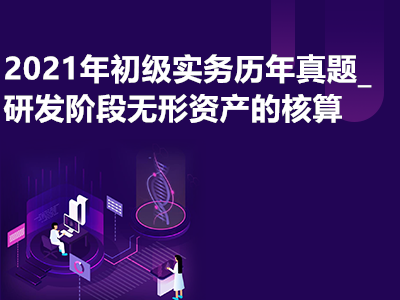 2021年初级实务历年真题_研发阶段无形资产的核算